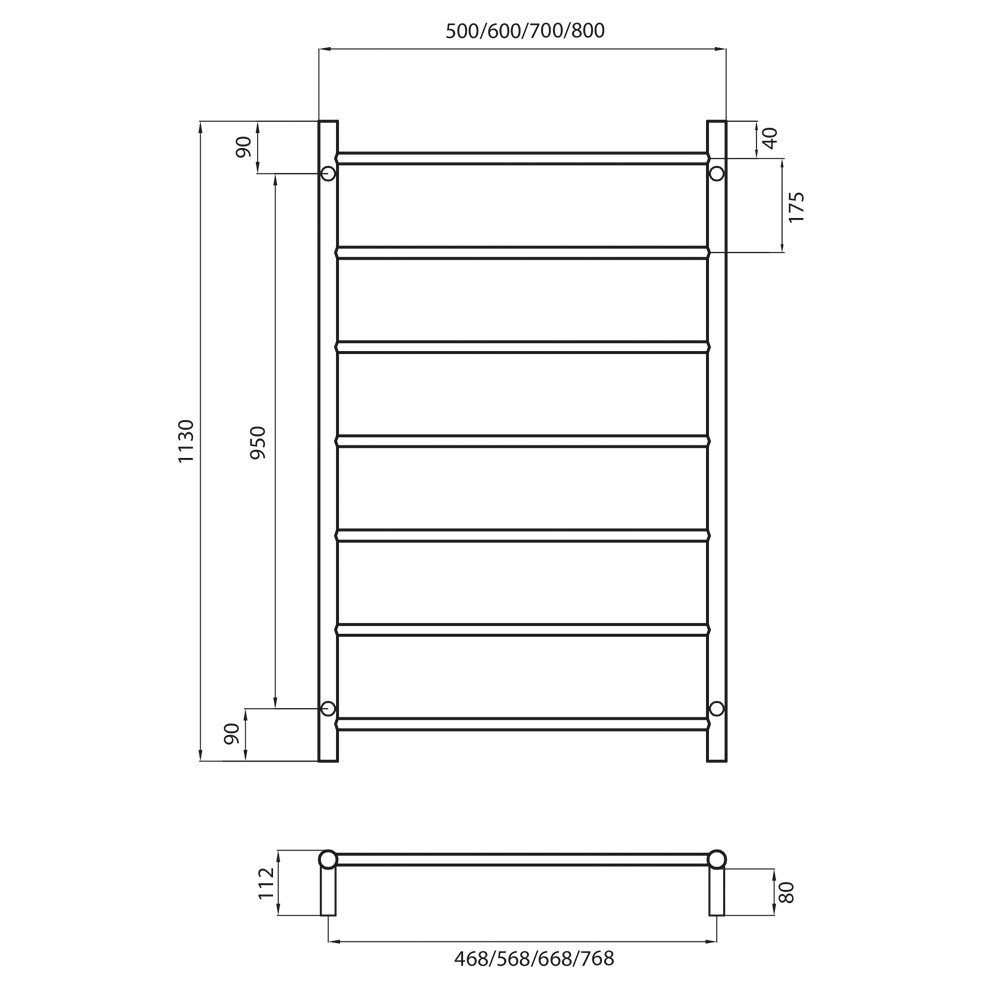 500/600/700/800

90

40

175

1130

950

90

112

80

468/568/668/768